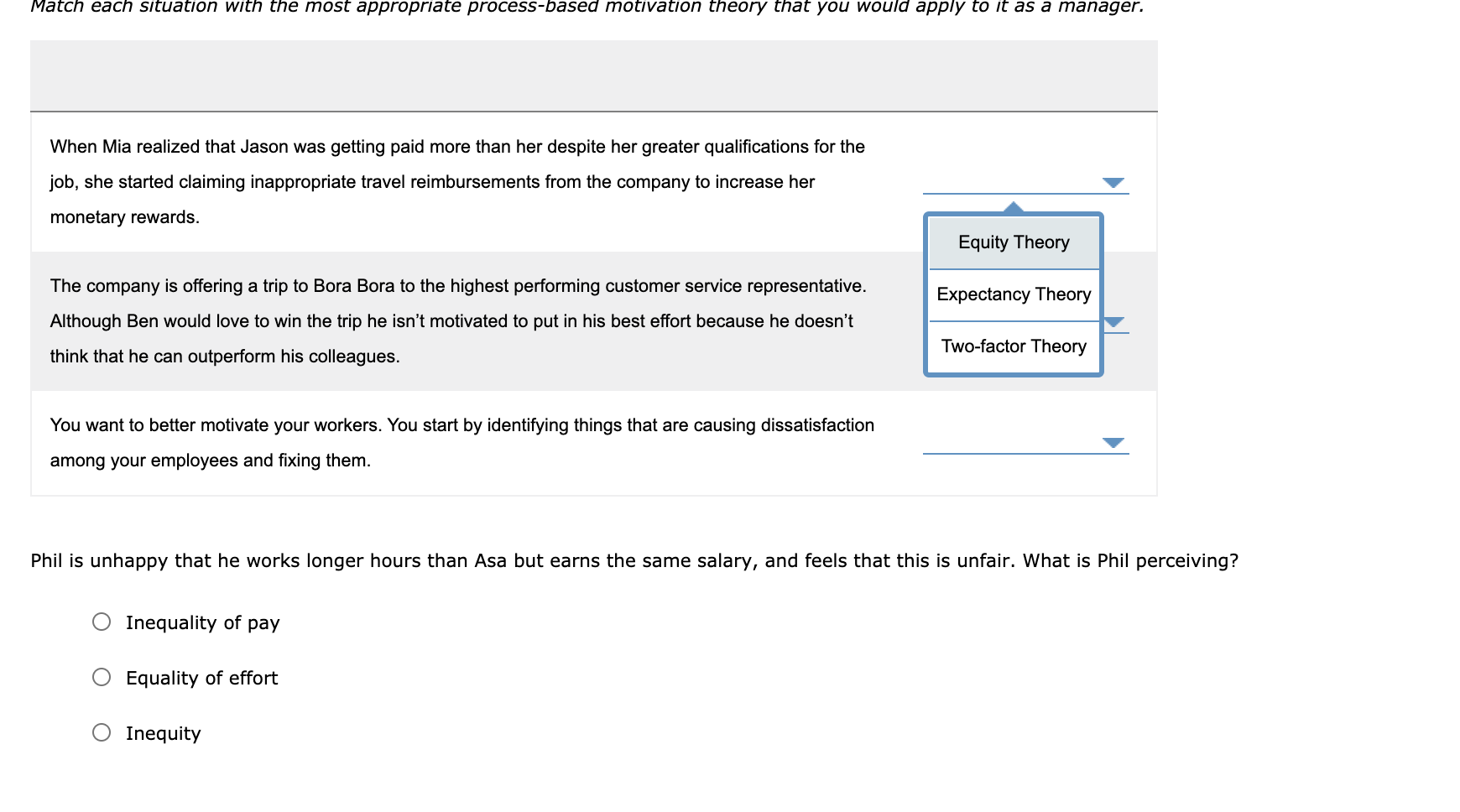 Match each situation with the most appropriate process-based motivation theory that you would apply to it as a manager.

When Mia realized that Jason was getting paid more than her despite her greater qualifications for the job, she started claiming inappropriate travel reimbursements from the company to increase her monetary rewards.

Equity Theory

Expectancy Theory

Two-factor Theory

The company is offering a trip to Bora Bora to the highest performing customer service representative. Although Ben would love to win the trip he isn't motivated to put in his best effort because he doesn't think that he can outperform his colleagues.

You want to better motivate your workers. You start by identifying things that are causing dissatisfaction among your employees and fixing them.

Phil is unhappy that he works longer hours than Asa but earns the same salary, and feels that this is unfair. What is Phil perceiving?

Inequality of pay

Equality of effort

Inequity